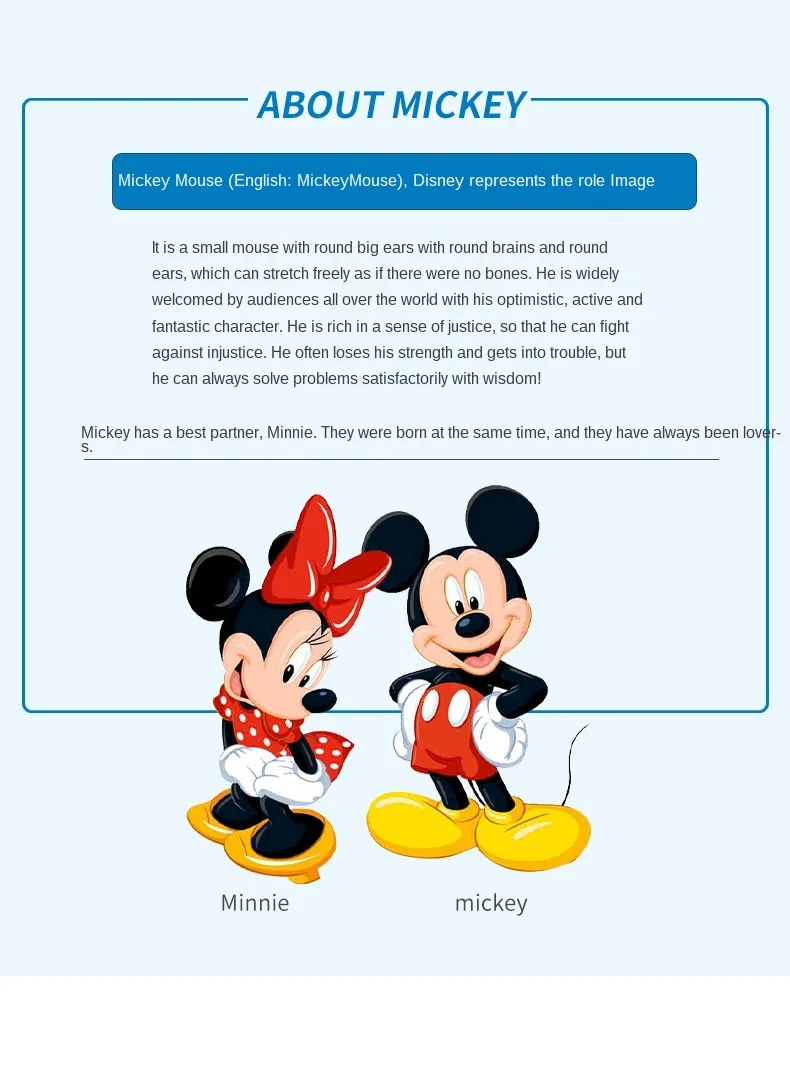 ABOUT MICKEY

Mickey Mouse (English: MickeyMouse), Disney represents the role Image

It is a small mouse with round big ears with round brains and round ears, which can stretch freely as if there were no bones. He is widely welcomed by audiences all over the world with his optimistic, active and fantastic character. He is rich in a sense of justice, so that he can fight against injustice. He often loses his strength and gets into trouble, but he can always solve problems satisfactorily with wisdom!

Mickey has a best partner, Minnie. They were born at the same time, and they have always been lovers.

Minnie

mickey